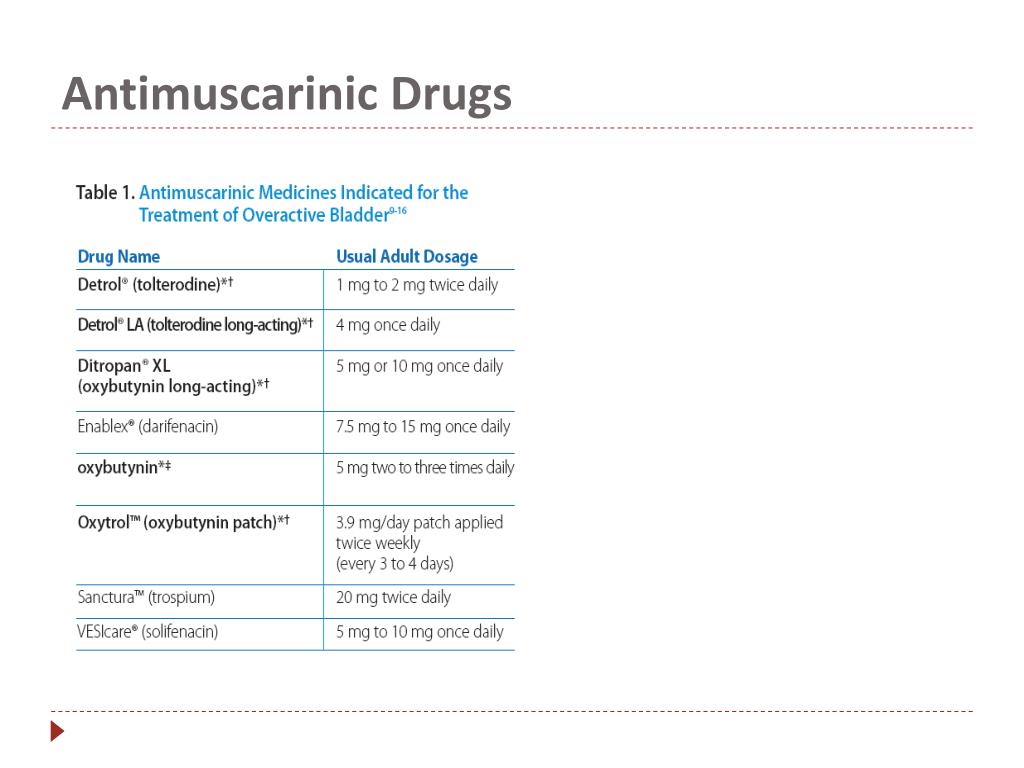 Antimuscarinic Drugs

Table 1. Antimuscarinic Medicines Indicated for the Treatment of Overactive Bladder$^{9-16}$

| Drug Name | Usual Adult Dosage |
|---|---|
| Detrol® (tolterodine)*† | 1 mg to 2 mg twice daily |
| Detrol® LA (tolterodine long-acting)*† | 4 mg once daily |
| Ditropan® XL (oxybutynin long-acting)*† | 5 mg or 10 mg once daily |
| Enablex® (darifenacin) | 7.5 mg to 15 mg once daily |
| oxybutynin*‡ | 5 mg two to three times daily |
| Oxytrol™ (oxybutynin patch)*† | 3.9 mg/day patch applied twice weekly (every 3 to 4 days) |
| Sanctura™ (trospium) | 20 mg twice daily |
| VESIcare® (solifenacin) | 5 mg to 10 mg once daily |